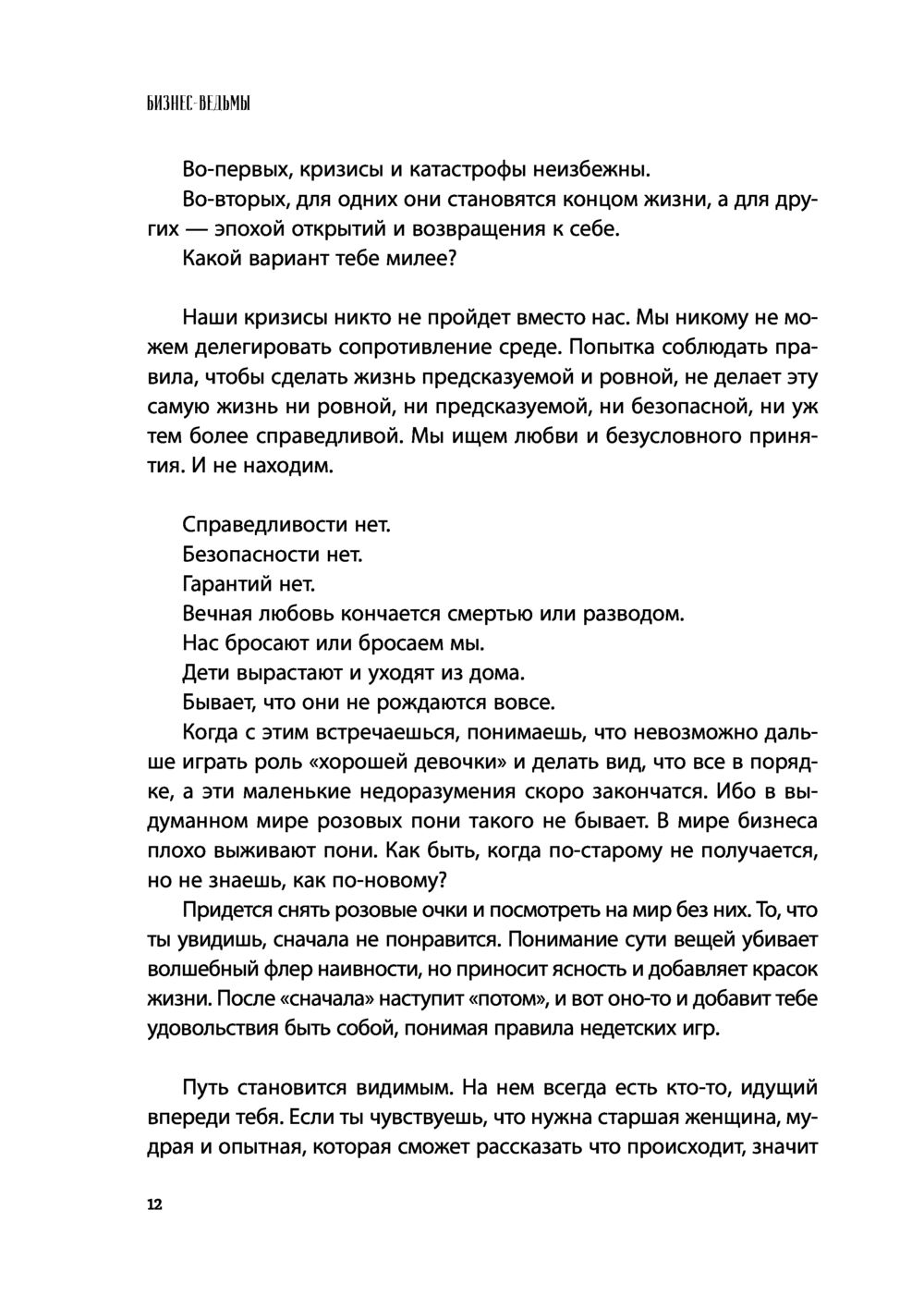 БИЗНЕС-ВЕДЬМЫ

Во-первых, кризисы и катастрофы неизбежны.

Во-вторых, для одних они становятся концом жизни, а для других — эпохой открытий и возвращения к себе.

Какой вариант тебе милее?

Наши кризисы никто не пройдет вместо нас. Мы никому не можем делегировать сопротивление среде. Попытка соблюдать правила, чтобы сделать жизнь предсказуемой и ровной, не делает эту самую жизнь ни ровной, ни предсказуемой, ни безопасной, ни уж тем более справедливой. Мы ищем любви и безусловного принятия. И не находим.

Справедливости нет.

Безопасности нет.

Гарантий нет.

Вечная любовь кончается смертью или разводом.

Нас бросают или бросаем мы.

Дети вырастают и уходят из дома.

Бывает, что они не рождаются вовсе.

Когда с этим встречаешься, понимаешь, что невозможно дальше играть роль «хорошей девочки» и делать вид, что все в порядке, а эти маленькие недоразумения скоро закончатся. Ибо в выдуманном мире розовых пони такого не бывает. В мире бизнеса плохо выживают пони. Как быть, когда по-старому не получается, но не знаешь, как по-новому?

Придется снять розовые очки и посмотреть на мир без них. То, что ты увидишь, сначала не понравится. Понимание сути вещей убивает волшебный флер наивности, но приносит ясность и добавляет красок жизни. После «сначала» наступит «потом», и вот оно-то и добавит тебе удовольствия быть собой, понимая правила недетских игр.

Путь становится видимым. На нем всегда есть кто-то, идущий впереди тебя. Если ты чувствуешь, что нужна старшая женщина, мудрая и опытная, которая сможет рассказать что происходит, значит

12